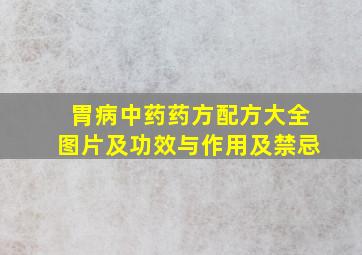 胃病中药药方配方大全
图片及功效与作用及禁忌